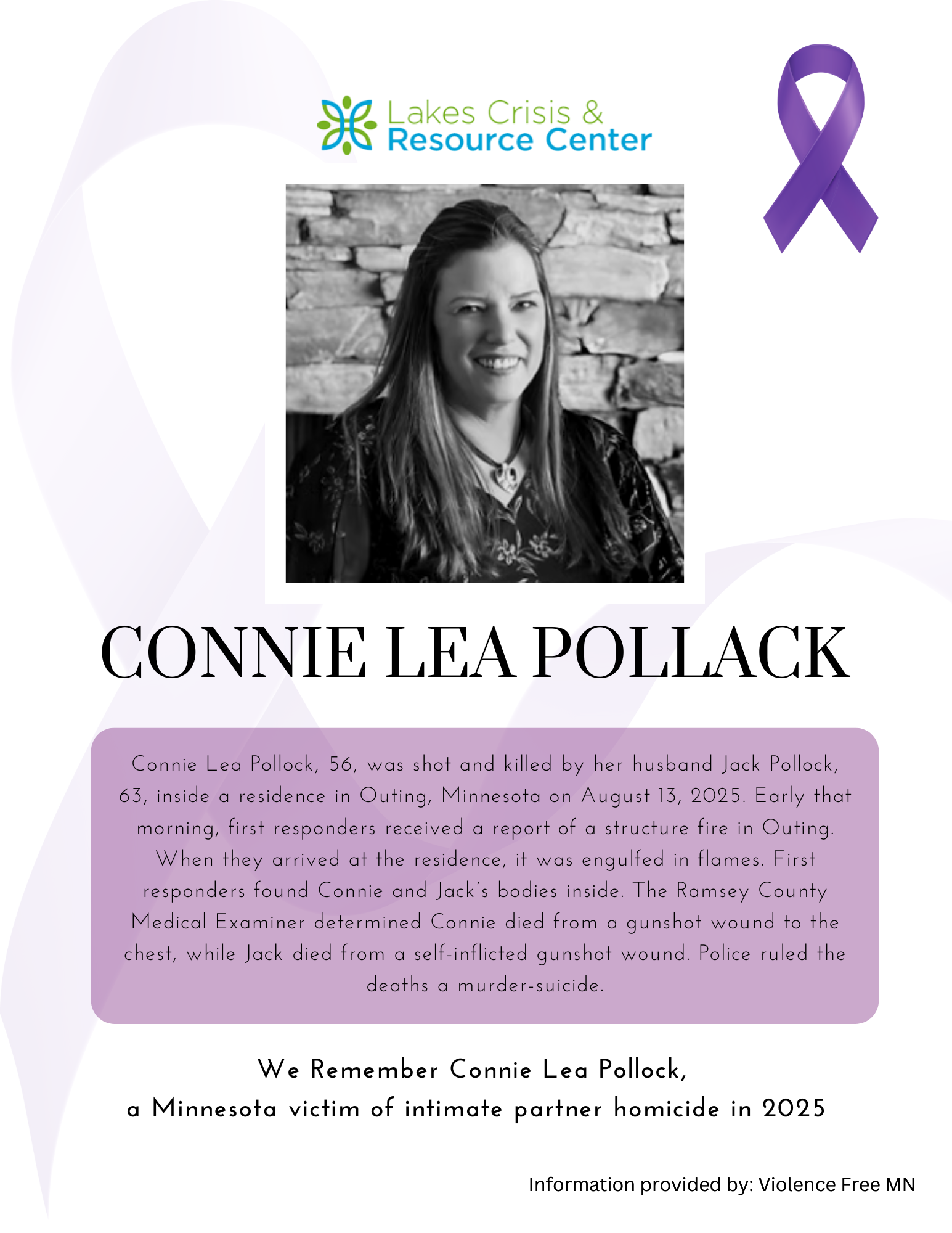 Lakes Crisis &
Resource Center

CONNIE LEA POLLACK

Connie Lea Pollock, 56, was shot and killed by her husband Jack Pollock, 63, inside a residence in Outing, Minnesota on August 13, 2025. Early that morning, first responders received a report of a structure fire in Outing. When they arrived at the residence, it was engulfed in flames. First responders found Connie and Jack's bodies inside. The Ramsey County Medical Examiner determined Connie died from a gunshot wound to the chest, while Jack died from a self-inflicted gunshot wound. Police ruled the deaths a murder-suicide.

We Remember Connie Lea Pollock,
a Minnesota victim of intimate partner homicide in 2025

Information provided by: Violence Free MN